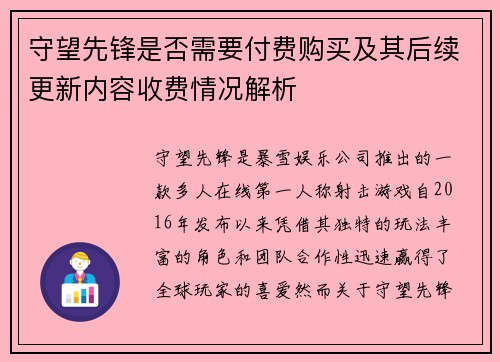 守望先锋是否需要付费购买及其后续更新内容收费情况解析

守望先锋是暴雪娱乐公司推出的一款多人在线第一人称射击游戏自2016年发布以来凭借其独特的玩法丰富的角色和团队合作性迅速赢得了全球玩家的喜爱然而关于守望先锋